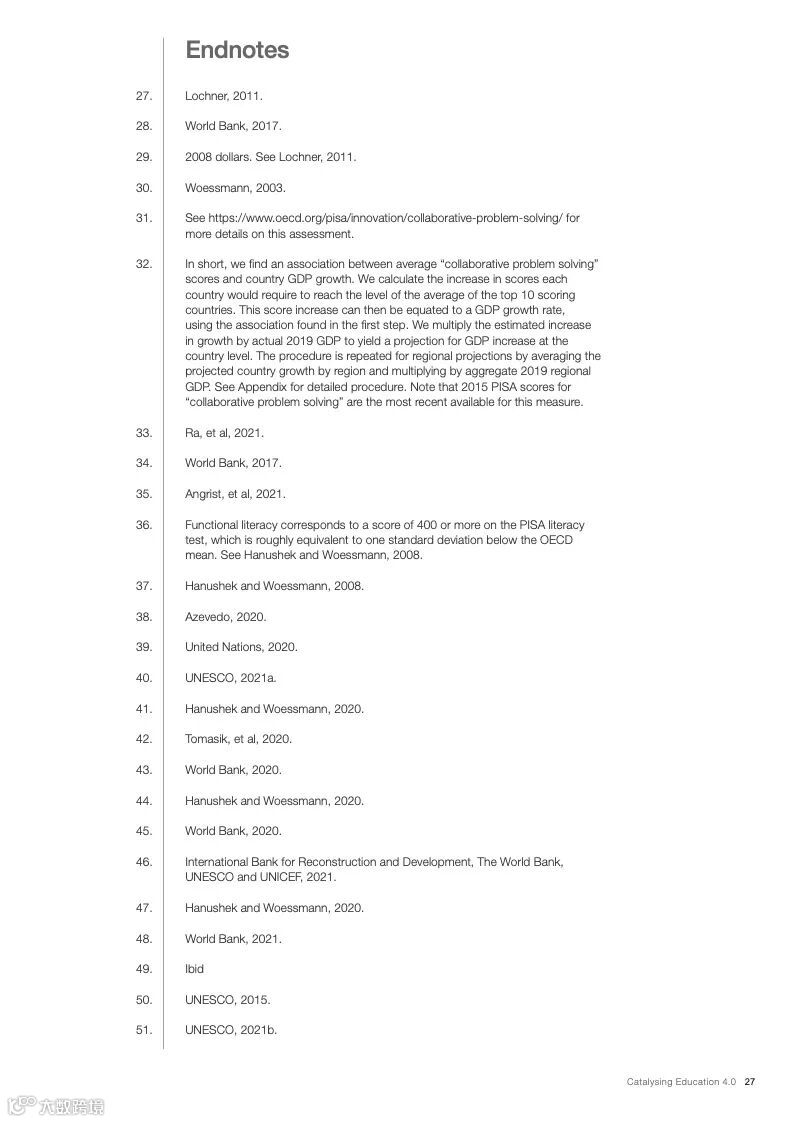 Endnotes

27. Lochner, 2011.

28. World Bank, 2017.

29. 2008 dollars. See Lochner, 2011.

30. Woessmann, 2003.

31. See https://www.oecd.org/pisa/innovation/collaborative-problem-solving/ for more details on this assessment.

32. In short, we find an association between average "collaborative problem solving" scores and country GDP growth. We calculate the increase in scores each country would require to reach the level of the average of the top 10 scoring countries. This score increase can then be equated to a GDP growth rate, using the association found in the first step. We multiply the estimated increase in growth by actual 2019 GDP to yield a projection for GDP increase at the country level. The procedure is repeated for regional projections by averaging the projected country growth by region and multiplying by aggregate 2019 regional GDP. See Appendix for detailed procedure. Note that 2015 PISA scores for "collaborative problem solving" are the most recent available for this measure.

33. Ra, et al, 2021.

34. World Bank, 2017.

35. Angrist, et al, 2021.

36. Functional literacy corresponds to a score of 400 or more on the PISA literacy test, which is roughly equivalent to one standard deviation below the OECD mean. See Hanushek and Woessmann, 2008.

37. Hanushek and Woessmann, 2008.

38. Azevedo, 2020.

39. United Nations, 2020.

40. UNESCO, 2021a.

41. Hanushek and Woessmann, 2020.

42. Tomasik, et al, 2020.

43. World Bank, 2020.

44. Hanushek and Woessmann, 2020.

45. World Bank, 2020.

46. International Bank for Reconstruction and Development, The World Bank, UNESCO and UNICEF, 2021.

47. Hanushek and Woessmann, 2020.

48. World Bank, 2021.

49. Ibid

50. UNESCO, 2015.

51. UNESCO, 2021b.

Catalysing Education 4.0 27

六数跨境